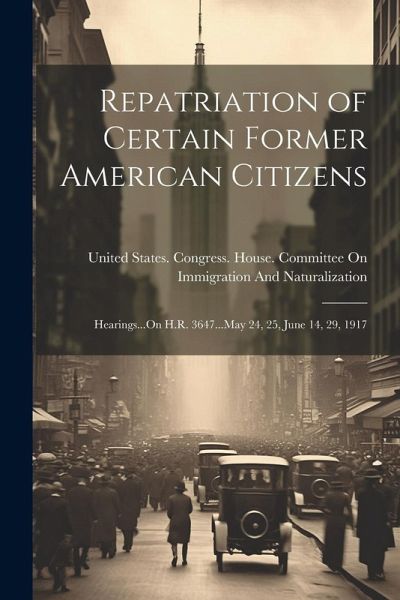 Repatriation of Certain Former American Citizens

United States. Congress. House. Committee On Immigration And Naturalization

Hearings...On H.R. 3647...May 24, 25, June 14, 29, 1917